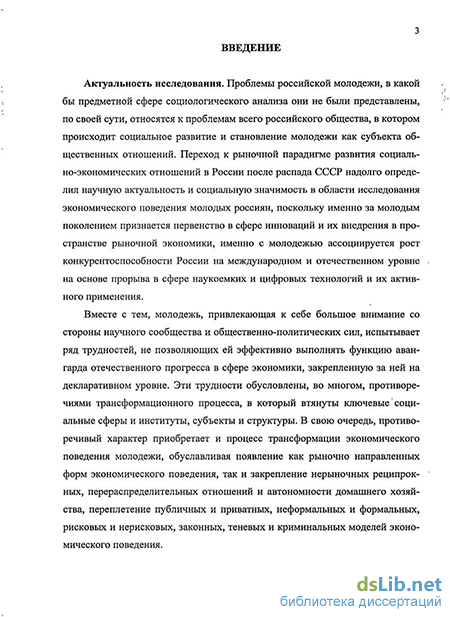 3

ВВЕДЕНИЕ

Актуальность исследования. Проблемы российской молодежи, в какой бы предметной сфере социологического анализа они не были представлены, по своей сути, относятся к проблемам всего российского общества, в котором происходит социальное развитие и становление молодежи как субъекта общественных отношений. Переход к рыночной парадигме развития социально-экономических отношений в России после распада СССР надолго определил научную актуальность и социальную значимость в области исследования экономического поведения молодых россиян, поскольку именно за молодым поколением признается первенство в сфере инноваций и их внедрения в пространстве рыночной экономики, именно с молодежью ассоциируется рост конкурентоспособности России на международном и отечественном уровне на основе прорыва в сфере наукоемких и цифровых технологий и их активного применения.

Вместе с тем, молодежь, привлекающая к себе большое внимание со стороны научного сообщества и общественно-политических сил, испытывает ряд трудностей, не позволяющих ей эффективно выполнять функцию авангарда отечественного прогресса в сфере экономики, закрепленную за ней на декларативном уровне. Эти трудности обусловлены, во многом, противоречиями трансформационного процесса, в который втянуты ключевые социальные сферы и институты, субъекты и структуры. В свою очередь, противоречивый характер приобретает и процесс трансформации экономического поведения молодежи, обуславливая появление как рыночно направленных форм экономического поведения, так и закрепление нерыночных реципрокных, перераспределительных отношений и автономности домашнего хозяйства, переплетение публичных и приватных, неформальных и формальных, рисковых и нерисковых, законных, теневых и криминальных моделей экономического поведения.

dsLib.net
библиотека диссертаций